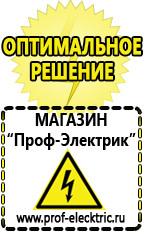 ОПТИМАЛЬНОЕ
РЕШЕНИЕ

МАГАЗИН
“Проф-Электрик”

www.prof-electric.ru